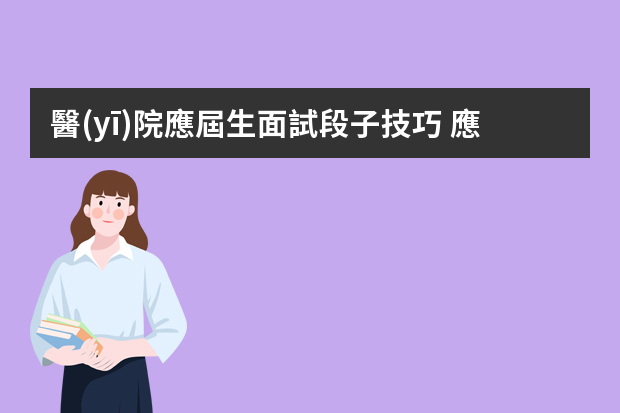 醫(yī)院應屆生面試段子技巧 應